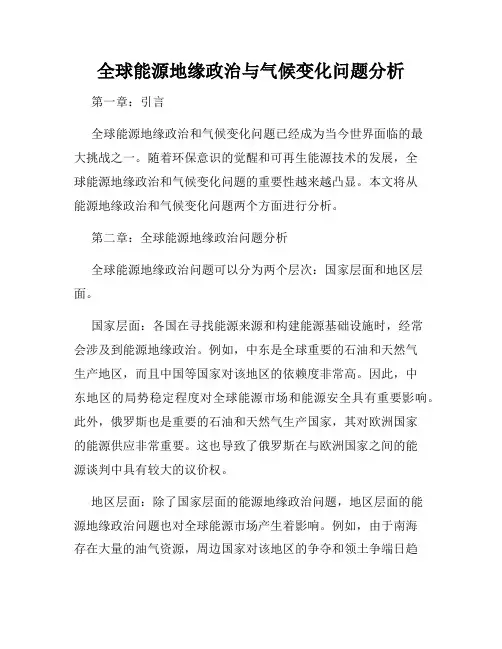 全球能源地缘政治与气候变化问题分析

第一章：引言

全球能源地缘政治和气候变化问题已经成为当今世界面临的最大挑战之一。随着环保意识的觉醒和可再生能源技术的发展，全球能源地缘政治和气候变化问题的重要性越来越凸显。本文将从能源地缘政治和气候变化问题两个方面进行分析。

第二章：全球能源地缘政治问题分析

全球能源地缘政治问题可以分为两个层次：国家层面和地区层面。

国家层面：各国在寻找能源来源和构建能源基础设施时，经常会涉及到能源地缘政治。例如，中东是全球重要的石油和天然气生产地区，而且中国等国家对该地区的依赖度非常高。因此，中东地区的局势稳定程度对全球能源市场和能源安全具有重要影响。此外，俄罗斯也是重要的石油和天然气生产国家，其对欧洲国家的能源供应非常重要。这也导致了俄罗斯在与欧洲国家之间的能源谈判中具有较大的议价权。

地区层面：除了国家层面的能源地缘政治问题，地区层面的能源地缘政治问题也对全球能源市场产生着影响。例如，由于南海存在大量的油气资源，周边国家对该地区的争夺和领土争端日趋